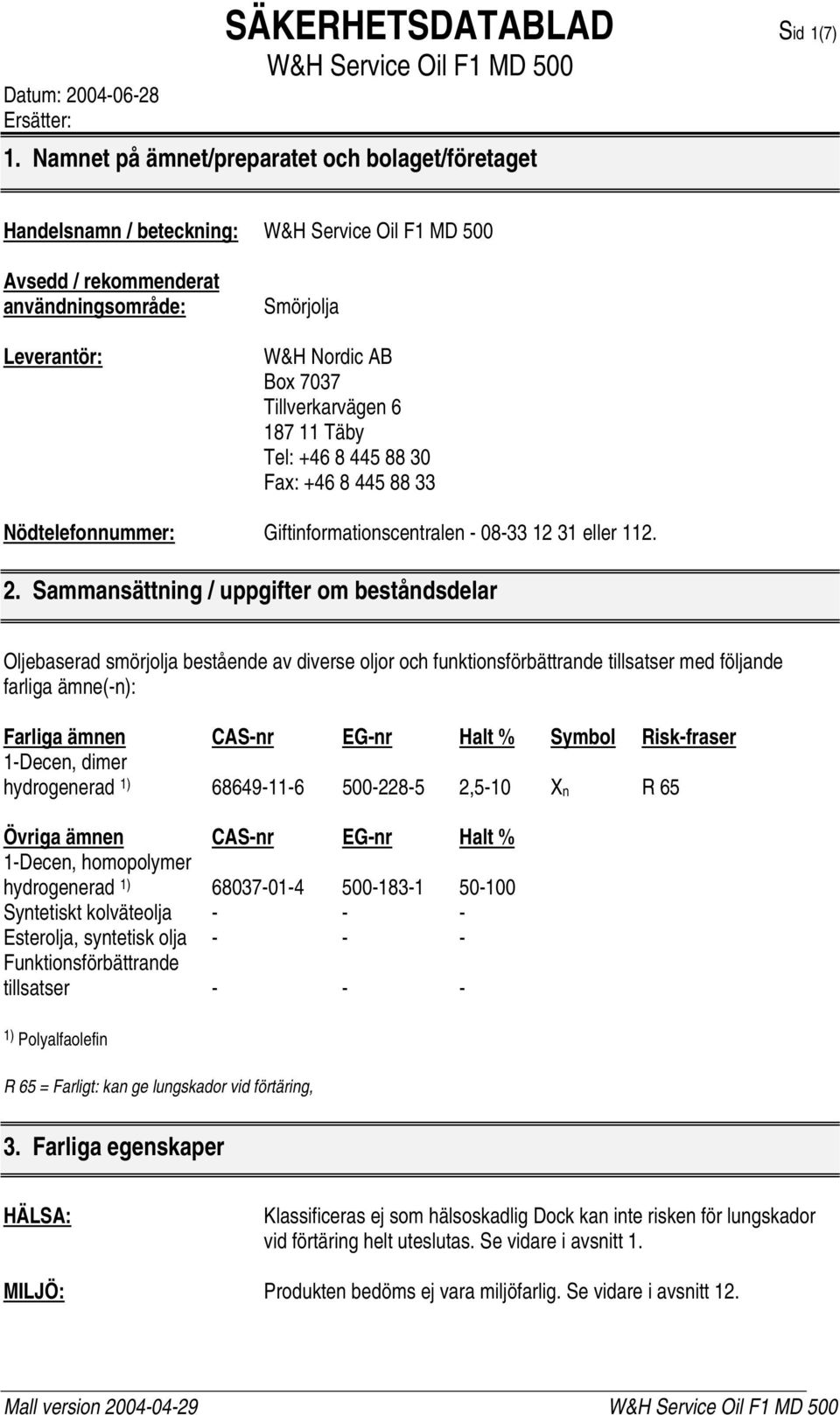 SÄKERHETSDATABLAD

Sid 1(7)

W&H Service Oil F1 MD 500

Datum: 2004-06-28
Ersätter:

1. Namnet på ämnet/preparatet och bolaget/företaget

Handelsnamn / beteckning: W&H Service Oil F1 MD 500

Avsedd / rekommenderat användningsområde: Smörjolja

Leverantör: W&H Nordic AB
Box 7037
Tillverkarvägen 6
187 11 Täby
Tel: +46 8 445 88 30
Fax: +46 8 445 88 33

Nödtelefonnummer: Giftinformationscentralen - 08-33 12 31 eller 112.

2. Sammansättning / uppgifter om beståndsdelar

Oljebaserad smörjolja bestående av diverse oljor och funktionsförbättrande tillsatser med följande farliga ämne(-n):

| Farliga ämnen | CAS-nr | EG-nr | Halt % | Symbol | Risk-fraser |
|---|---|---|---|---|---|
| 1-Decen, dimer hydrogenerad $^{1)}$ | 68649-11-6 | 500-228-5 | 2,5-10 | $X_n$ | R 65 |

| Övriga ämnen | CAS-nr | EG-nr | Halt % |
|---|---|---|---|
| 1-Decen, homopolymer hydrogenerad $^{1)}$ | 68037-01-4 | 500-183-1 | 50-100 |
| Syntetiskt kolväteolja | - | - | - |
| Esterolja, syntetisk olja | - | - | - |
| Funktionsförbättrande tillsatser | - | - | - |

$^{1)}$ Polyalfaolefin

R 65 = Farligt: kan ge lungskador vid förtäring,

3. Farliga egenskaper

HÄLSA: Klassificeras ej som hälsoskadlig Dock kan inte risken för lungskador vid förtäring helt uteslutas. Se vidare i avsnitt 1.

MILJÖ: Produkten bedöms ej vara miljöfarlig. Se vidare i avsnitt 12.

Mall version 2004-04-29 W&H Service Oil F1 MD 500